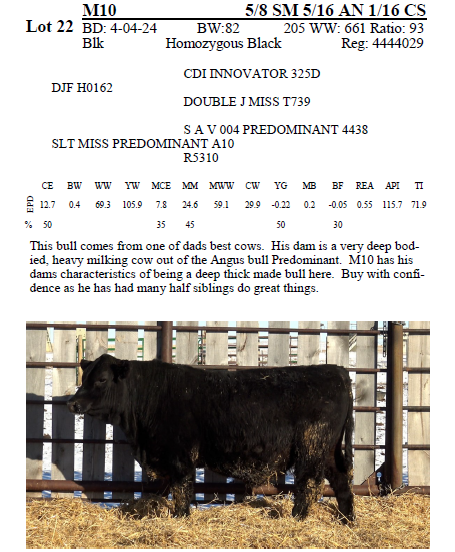 Lot 22
M10 5/8 SM 5/16 AN 1/16 CS
BD: 4-04-24 BW:82 205 WW: 661 Ratio: 93
Blk Homozygous Black Reg: 4444029

CDI INNOVATOR 325D
DJF H0162
DOUBLE J MISS T739

S A V 004 PREDOMINANT 4438
SLT MISS PREDOMINANT A10
R5310

| | CE | BW | WW | YW | MCE | MM | MWW | CW | YG | MB | BF | REA | API | TI |
|---|---|---|---|---|---|---|---|---|---|---|---|---|---|---|
| EPD | 12.7 | 0.4 | 69.3 | 105.9 | 7.8 | 24.6 | 59.1 | 29.9 | -0.22 | 0.2 | -0.05 | 0.55 | 115.7 | 71.9 |
| % | 50 | | | | 35 | 45 | | | 50 | | 30 | | | |

This bull comes from one of dads best cows. His dam is a very deep bodied, heavy milking cow out of the Angus bull Predominant. M10 has his dams characteristics of being a deep thick made bull here. Buy with confidence as he has had many half siblings do great things.